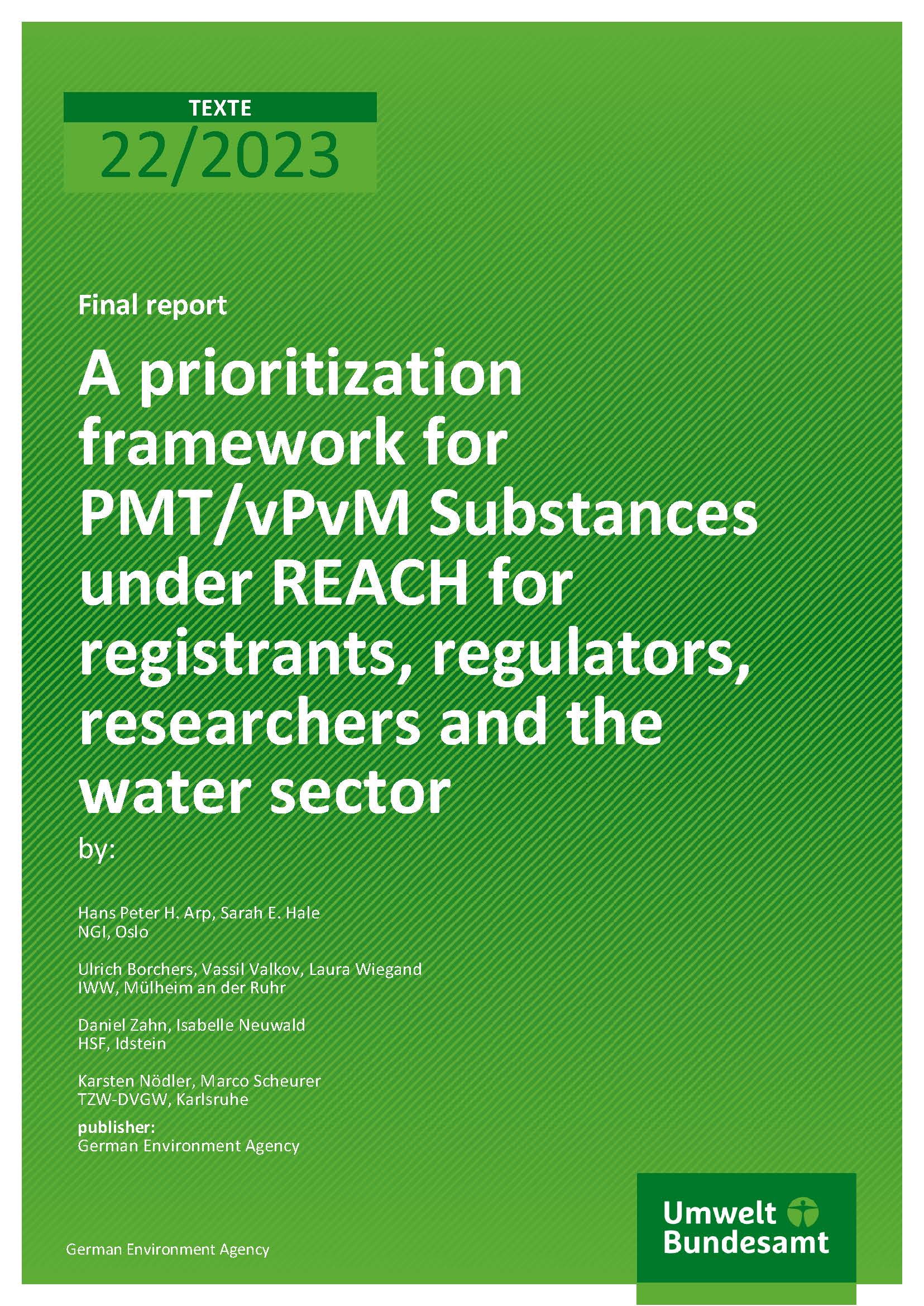 TEXTE
22/2023

Final report

A prioritization framework for PMT/vPvM Substances under REACH for registrants, regulators, researchers and the water sector

by:

Hans Peter H. Arp, Sarah E. Hale
NGI, Oslo

Ulrich Borchers, Vassil Valkov, Laura Wiegand
IWW, Mülheim an der Ruhr

Daniel Zahn, Isabelle Neuwald
HSF, Idstein

Karsten Nödler, Marco Scheurer
TZW-DVGW, Karlsruhe

publisher:
German Environment Agency

German Environment Agency

Umwelt
Bundesamt